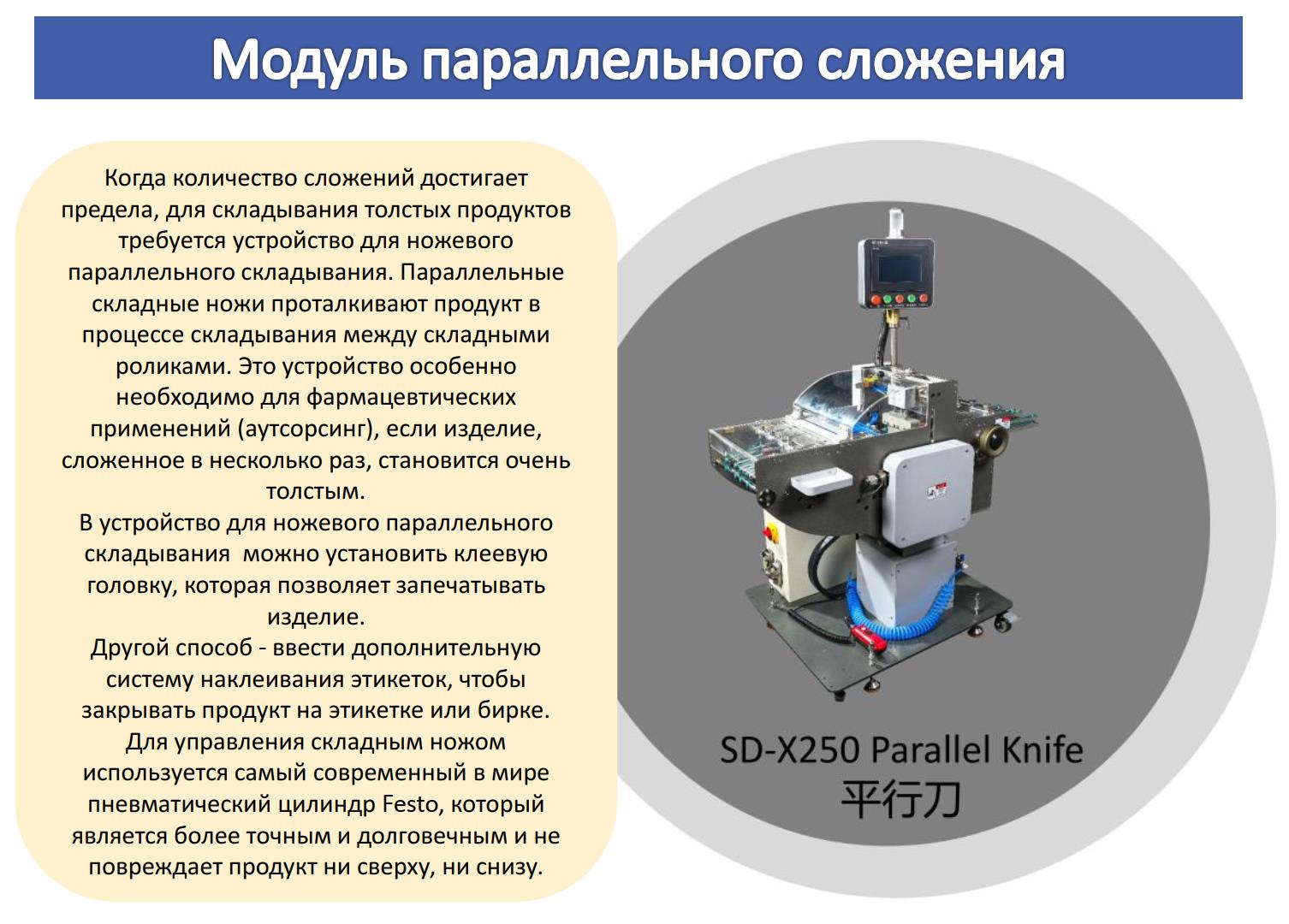 Модуль параллельного сложения

Когда количество сложений достигает предела, для складывания толстых продуктов требуется устройство для ножевого параллельного складывания. Параллельные складные ножи проталкивают продукт в процессе складывания между складными роликами. Это устройство особенно необходимо для фармацевтических применений (аутсорсинг), если изделие, сложенное в несколько раз, становится очень толстым.
В устройство для ножевого параллельного складывания можно установить клеевую головку, которая позволяет запечатывать изделие.
Другой способ - ввести дополнительную систему наклеивания этикеток, чтобы закрывать продукт на этикетке или бирке.
Для управления складным ножом используется самый современный в мире пневматический цилиндр Festo, который является более точным и долговечным и не повреждает продукт ни сверху, ни снизу.

SD-X250 Parallel Knife
平行刀